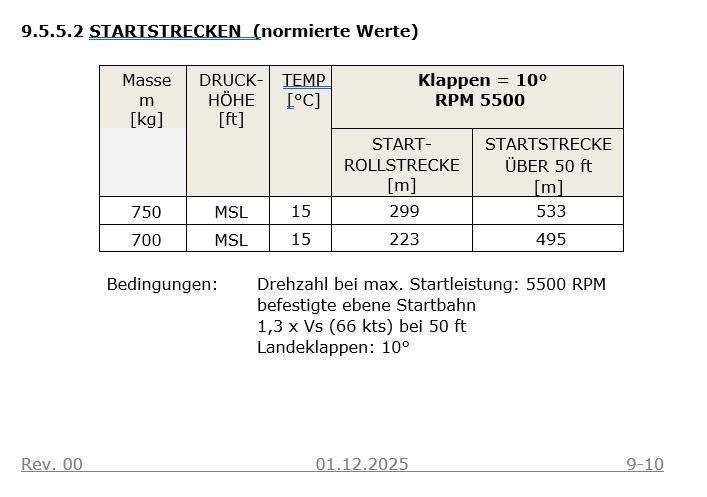 9.5.5.2 STARTSTRECKEN (normierte Werte)

| Masse m [kg] | DRUCK-HÖHE [ft] | TEMP [°C] | Klappen = 10° RPM 5500 | |
|---|---|---|---|---|
| | | | START-ROLLSTRECKE [m] | STARTSTRECKE ÜBER 50 ft [m] |
| 750 | MSL | 15 | 299 | 533 |
| 700 | MSL | 15 | 223 | 495 |

Bedingungen: Drehzahl bei max. Startleistung: 5500 RPM
befestigte ebene Startbahn
1,3 x Vs (66 kts) bei 50 ft
Landeklappen: 10°

Rev. 00 01.12.2025 9-10